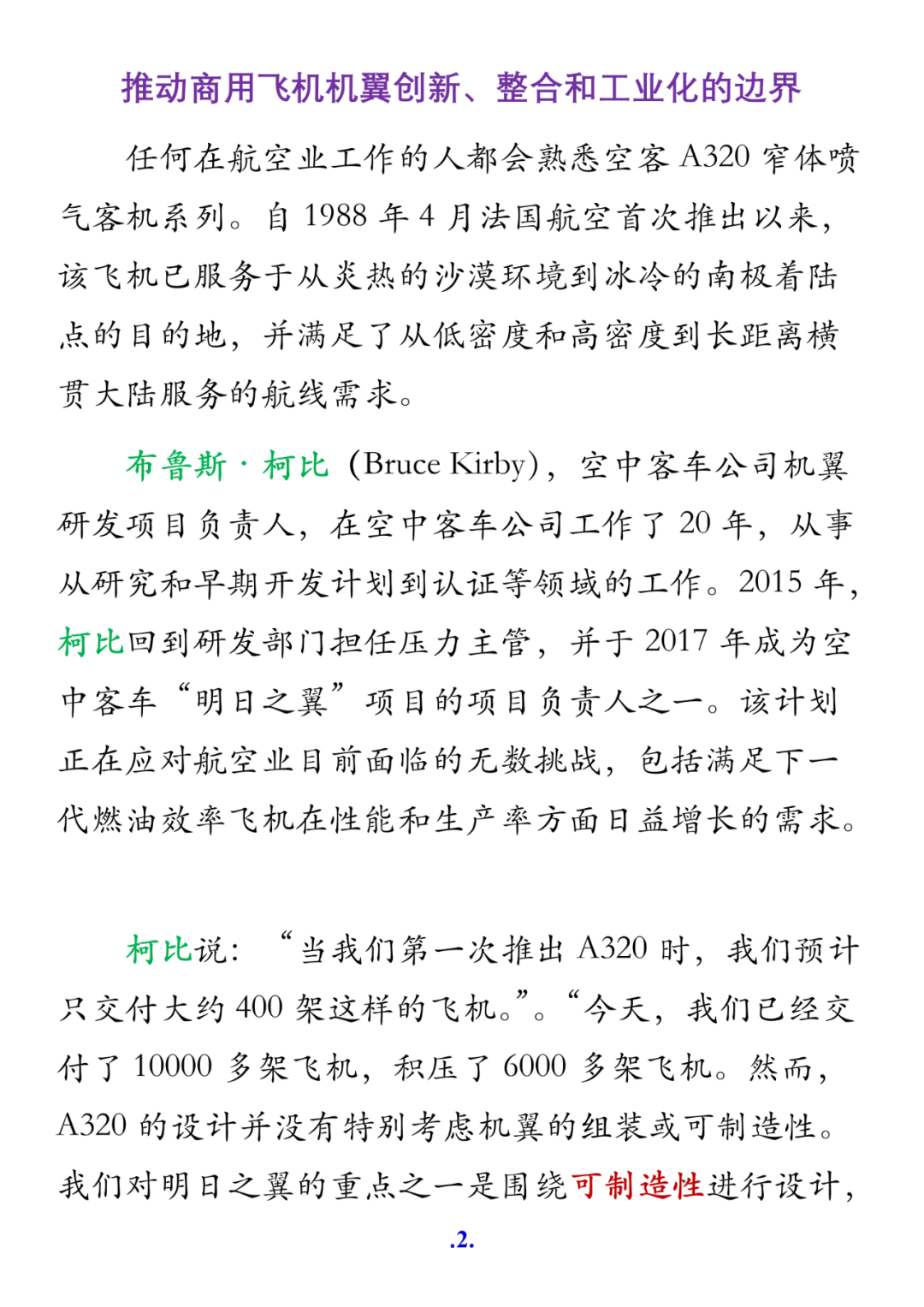 推动商用飞机机翼创新、整合和工业化的边界

任何在航空业工作的人都会熟悉空客 A320 窄体喷气客机系列。自 1988 年 4 月法国航空首次推出以来，该飞机已服务于从炎热的沙漠环境到冰冷的南极着陆点的目的地，并满足了从低密度和高密度到长距离横贯大陆服务的航线需求。

布鲁斯·柯比（Bruce Kirby），空中客车公司机翼研发项目负责人，在空中客车公司工作了 20 年，从事从研究和早期开发计划到认证等领域的工作。2015 年，柯比回到研发部门担任压力主管，并于 2017 年成为空中客车“明日之翼”项目的项目负责人之一。该计划正在应对航空业目前面临的无数挑战，包括满足下一代燃油效率飞机在性能和生产率方面日益增长的需求。

柯比说：“当我们第一次推出 A320 时，我们预计只交付大约 400 架这样的飞机。”。“今天，我们已经交付了 10000 多架飞机，积压了 6000 多架飞机。然而，A320 的设计并没有特别考虑机翼的组装或可制造性。我们对明日之翼的重点之一是围绕可制造性进行设计，

.2.